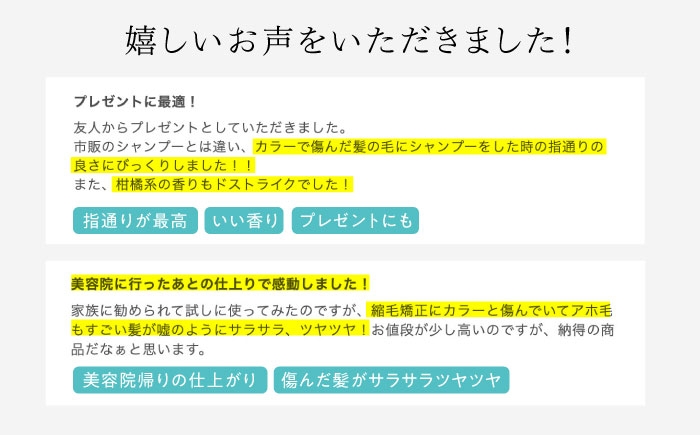 嬉しいお声をいただきました!

プレゼントに最適!

友人からプレゼントとしていただきました。
市販のシャンプーとは違い、カラーで傷んだ髪の毛にシャンプーをした時の指通りの良さにびっくりしました!!
また、柑橘系の香りもドストライクでした!

指通りが最高

いい香り

プレゼントにも

美容院に行ったあとの仕上りで感動しました!

家族に勧められて試しに使ってみたのですが、縮毛矯正にカラーと傷んでいてアホ毛もすごい髪が嘘のようにサラサラ、ツヤツヤ!お値段が少し高いのですが、納得の商品だなぁと思います。

美容院帰りの仕上がり

傷んだ髪がサラサラツヤツヤ